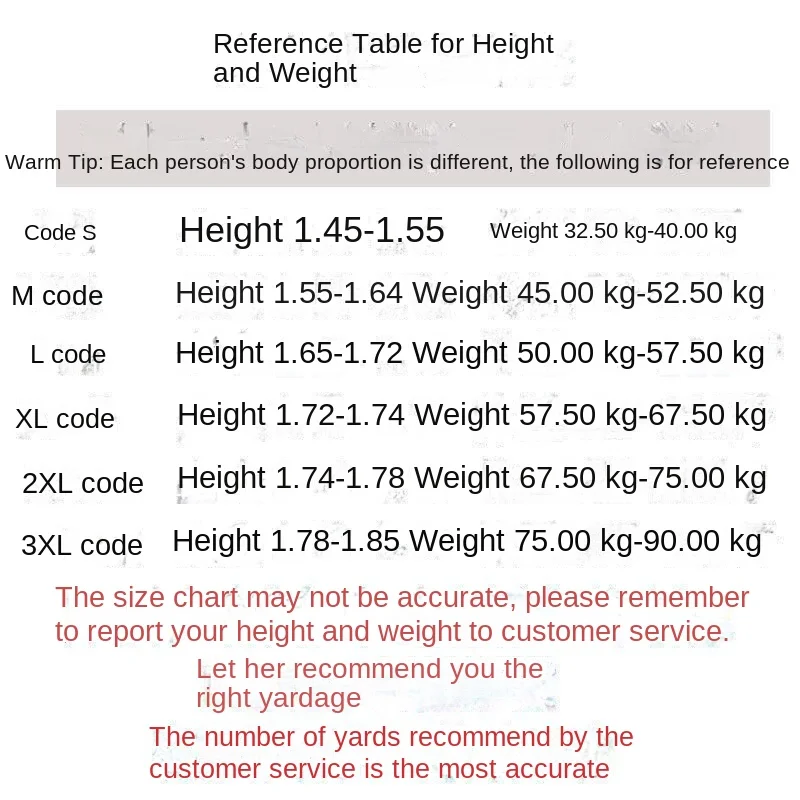 Reference Table for Height and Weight

Warm Tip: Each person's body proportion is different, the following is for reference

Code S Height 1.45-1.55 Weight 32.50 kg-40.00 kg

M code Height 1.55-1.64 Weight 45.00 kg-52.50 kg

L code Height 1.65-1.72 Weight 50.00 kg-57.50 kg

XL code Height 1.72-1.74 Weight 57.50 kg-67.50 kg

2XL code Height 1.74-1.78 Weight 67.50 kg-75.00 kg

3XL code Height 1.78-1.85 Weight 75.00 kg-90.00 kg

The size chart may not be accurate, please remember to report your height and weight to customer service.

Let her recommend you the right yardage

The number of yards recommend by the customer service is the most accurate